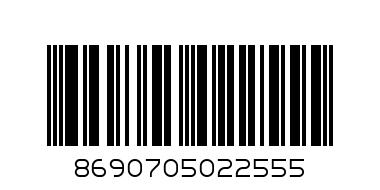 8690705022555